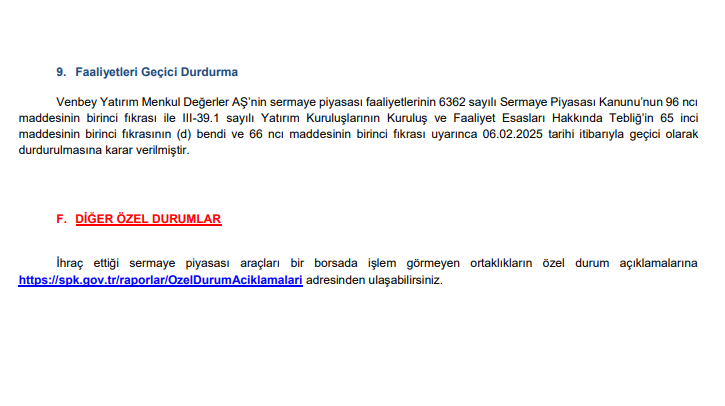 9. Faaliyetleri Geçici Durdurma

Venbey Yatırım Menkul Değerler AŞ'nin sermaye piyasası faaliyetlerinin 6362 sayılı Sermaye Piyasası Kanunu'nun 96 ncı maddesinin birinci fıkrası ile III-39.1 sayılı Yatırım Kuruluşlarının Kuruluş ve Faaliyet Esasları Hakkında Tebliğ'in 65 inci maddesinin birinci fıkrasının (d) bendi ve 66 ncı maddesinin birinci fıkrası uyarınca 06.02.2025 tarihi itibarıyla geçici olarak durdurulmasına karar verilmiştir.

F. DİĞER ÖZEL DURUMLAR

İhraç ettiği sermaye piyasası araçları bir borsada işlem görmeyen ortaklıkların özel durum açıklamalarına https://spk.gov.tr/raporlar/OzelDurumAciklamalari adresinden ulaşabilirsiniz.